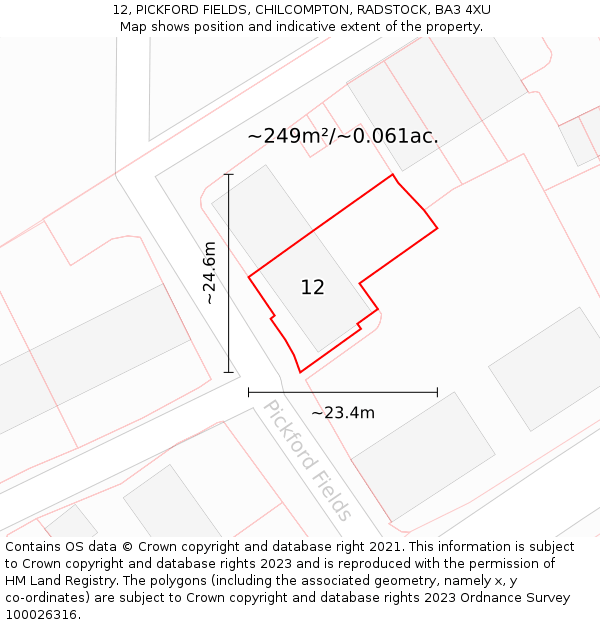 12, PICKFORD FIELDS, CHILCOMPTON, RADSTOCK, BA3 4XU
Map shows position and indicative extent of the property.

~249m²/~0.061ac.

~24.6m

12

~23.4m

Pickford Fields

Contains OS data © Crown copyright and database right 2021. This information is subject to Crown copyright and database rights 2023 and is reproduced with the permission of HM Land Registry. The polygons (including the associated geometry, namely x, y co-ordinates) are subject to Crown copyright and database rights 2023 Ordnance Survey 100026316.